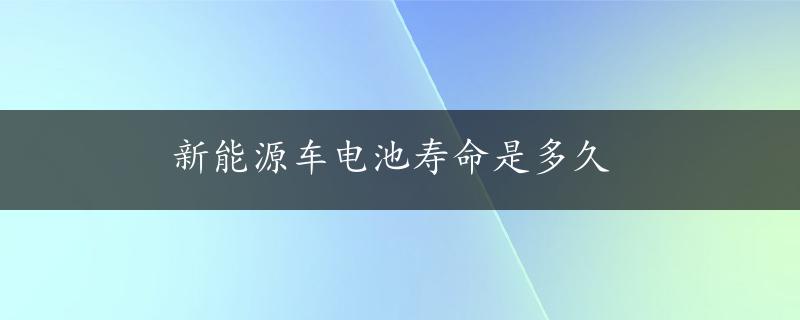 新能源车电池寿命是多久